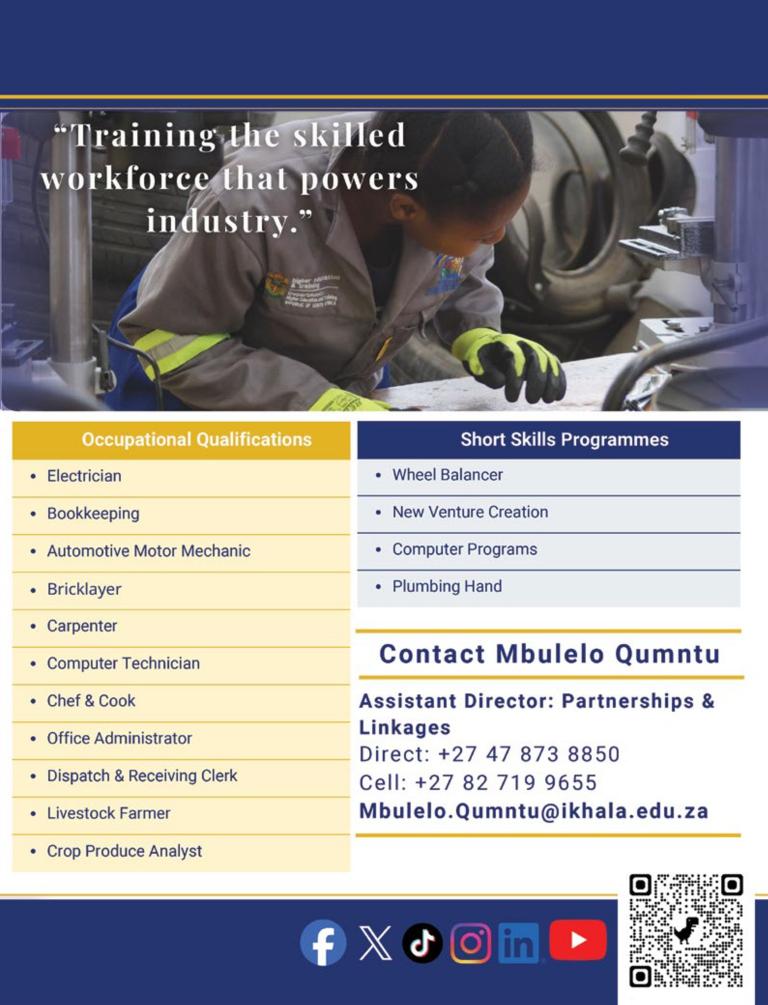 "Training the skilled workforce that powers industry."

Occupational Qualifications

• Electrician
• Bookkeeping
• Automotive Motor Mechanic
• Bricklayer
• Carpenter
• Computer Technician
• Chef & Cook
• Office Administrator
• Dispatch & Receiving Clerk
• Livestock Farmer
• Crop Produce Analyst

Short Skills Programmes

• Wheel Balancer
• New Venture Creation
• Computer Programs
• Plumbing Hand

Contact Mbulelo Qumntu

Assistant Director: Partnerships & Linkages
Direct: +27 47 873 8850
Cell: +27 82 719 9655
Mbulelo.Qumntu@ikhala.edu.za